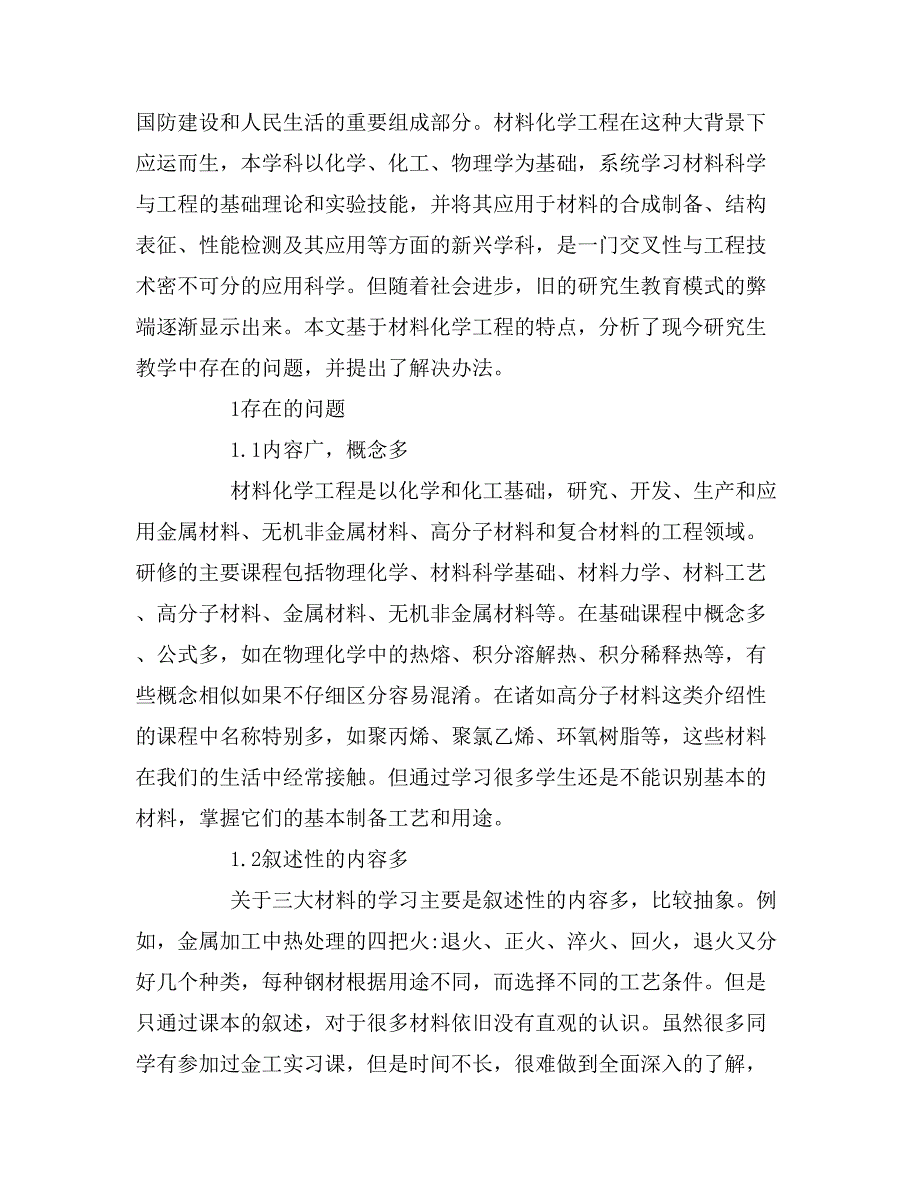 国防建设和人民生活的重要组成部分。材料化学工程在这种大背景下应运而生，本学科以化学、化工、物理学为基础，系统学习材料科学与工程的基础理论和实验技能，并将其应用于材料的合成制备、结构表征、性能检测及其应用等方面的新兴学科，是一门交叉性与工程技术密不可分的应用科学。但随着社会进步，旧的研究生教育模式的弊端逐渐显示出来。本文基于材料化学工程的特点，分析了现今研究生教学中存在的问题，并提出了解决办法。

1存在的问题

1.1内容广，概念多

材料化学工程是以化学和化工基础，研究、开发、生产和应用金属材料、无机非金属材料、高分子材料和复合材料的工程领域。研修的主要课程包括物理化学、材料科学基础、材料力学、材料工艺、高分子材料、金属材料、无机非金属材料等。在基础课程中概念多、公式多，如在物理化学中的热熔、积分溶解热、积分稀释热等，有些概念相似如果不仔细区分容易混淆。在诸如高分子材料这类介绍性的课程中名称特别多，如聚丙烯、聚氯乙烯、环氧树脂等，这些材料在我们的生活中经常接触。但通过学习很多学生还是不能识别基本的材料，掌握它们的基本制备工艺和用途。

1.2叙述性的内容多

关于三大材料的学习主要是叙述性的内容多，比较抽象。例如，金属加工中热处理的四把火:退火、正火、淬火、回火，退火又分好几个种类，每种钢材根据用途不同，而选择不同的工艺条件。但是只通过课本的叙述，对于很多材料依旧没有直观的认识。虽然很多同学有参加过金工实习课，但是时间不长，很难做到全面深入的了解，